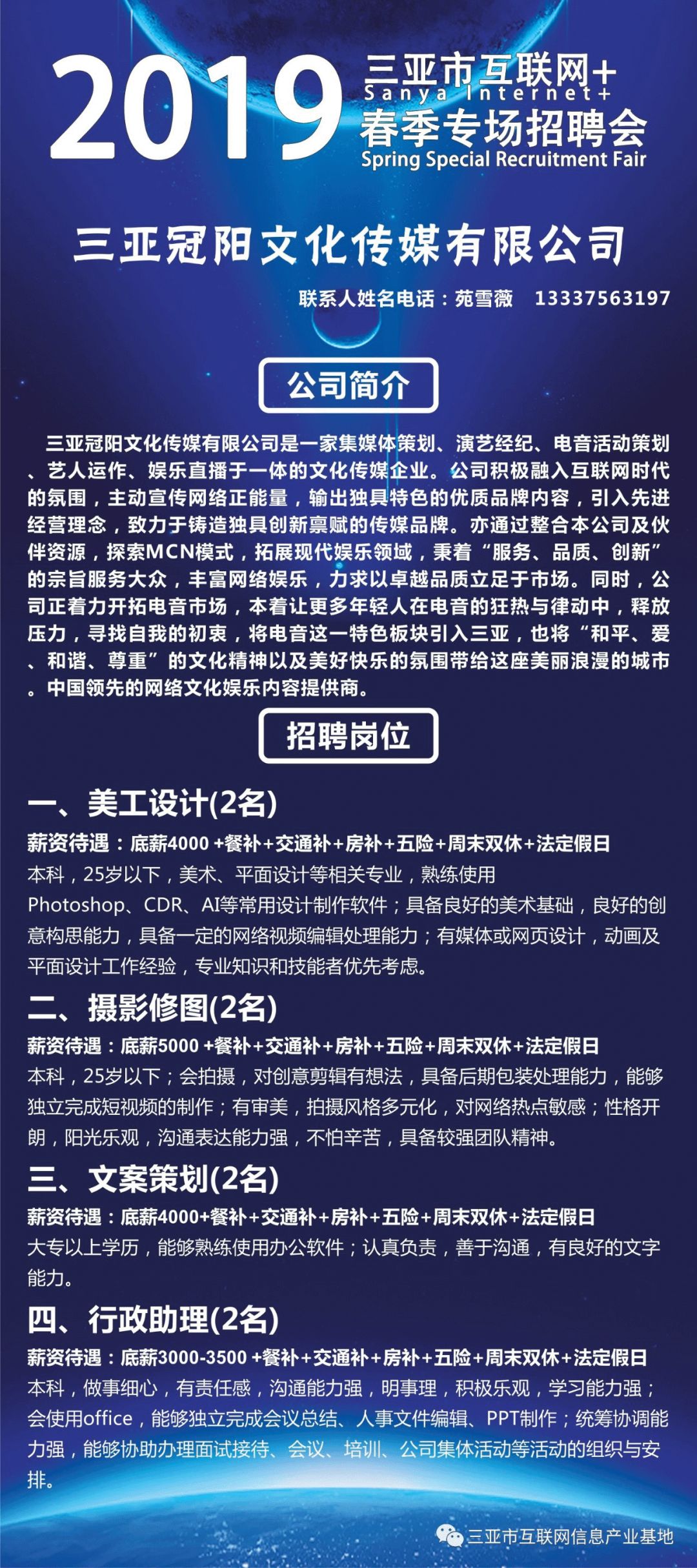 2019 三亚市互联网+
Sanya Internet+
春季专场招聘会
Spring Special Recruitment Fair

三亚冠阳文化传媒有限公司

联系人姓名电话：苑雪薇 13337563197

公司简介

三亚冠阳文化传媒有限公司是一家集媒体策划、演艺经纪、电音活动策划、艺人运作、娱乐直播于一体的文化传媒企业。公司积极融入互联网时代的氛围，主动宣传网络正能量，输出独具特色的优质品牌内容，引入先进经营理念，致力于铸造独具创新禀赋的传媒品牌。亦通过整合本公司及伙伴资源，探索MCN模式，拓展现代娱乐领域，秉着“服务、品质、创新”的宗旨服务大众，丰富网络娱乐，力求以卓越品质立足于市场。同时，公司正着力开拓电音市场，本着让更多年轻人在电音的狂热与律动中，释放压力，寻找自我的初衷，将电音这一特色板块引入三亚，也将“和平、爱、和谐、尊重”的文化精神以及美好快乐的氛围带给这座美丽浪漫的城市。中国领先的网络文化娱乐内容提供商。

招聘岗位

一、美工设计(2名)
薪资待遇：底薪4000 +餐补+交通补+房补+五险+周末双休+法定假日
本科，25岁以下，美术、平面设计等相关专业，熟练使用Photoshop、CDR、AI等常用设计制作软件；具备良好的美术基础，良好的创意构思能力，具备一定的网络视频编辑处理能力；有媒体或网页设计，动画及平面设计工作经验，专业知识和技能者优先考虑。

二、摄影修图(2名)
薪资待遇：底薪5000 +餐补+交通补+房补+五险+周末双休+法定假日
本科，25岁以下；会拍摄，对创意剪辑有想法，具备后期包装处理能力，能够独立完成短视频的制作；有审美，拍摄风格多元化，对网络热点敏感；性格开朗，阳光乐观，沟通表达能力强，不怕辛苦，具备较强团队精神。

三、文案策划(2名)
薪资待遇：底薪4000+餐补+交通补+房补+五险+周末双休+法定假日
大专以上学历，能够熟练使用办公软件；认真负责，善于沟通，有良好的文字能力。

四、行政助理(2名)
薪资待遇：底薪3000-3500 +餐补+交通补+房补+五险+周末双休+法定假日
本科，做事细心，有责任感，沟通能力强，明事理，积极乐观，学习能力强；会使用office，能够独立完成会议总结、人事文件编辑、PPT制作；统筹协调能力强，能够协助办理面试接待、会议、培训、公司集体活动等活动的组织与安排。

三亚市互联网信息产业基地